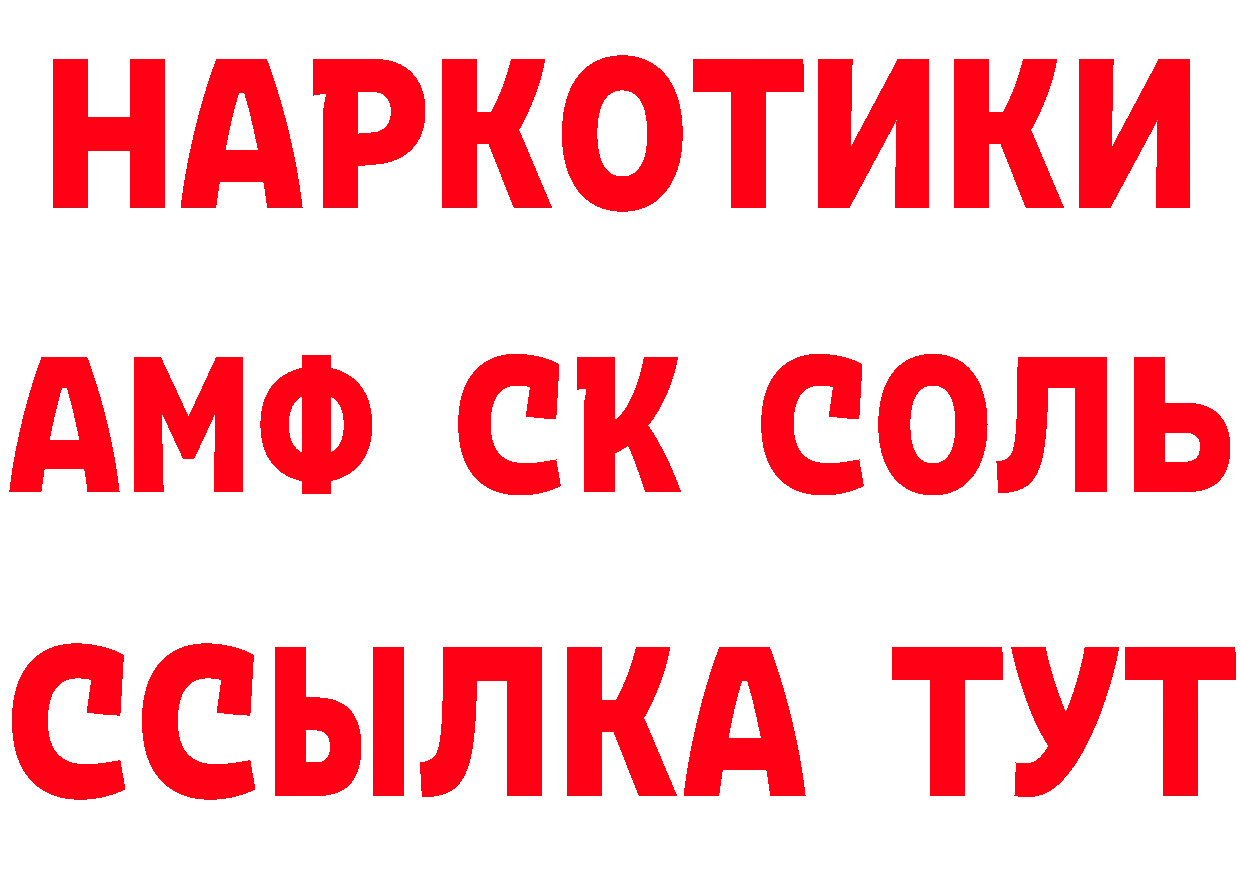 НАРКОТИКИ

АМФ СК СОЛЬ

ССЫЛКА ТУТ